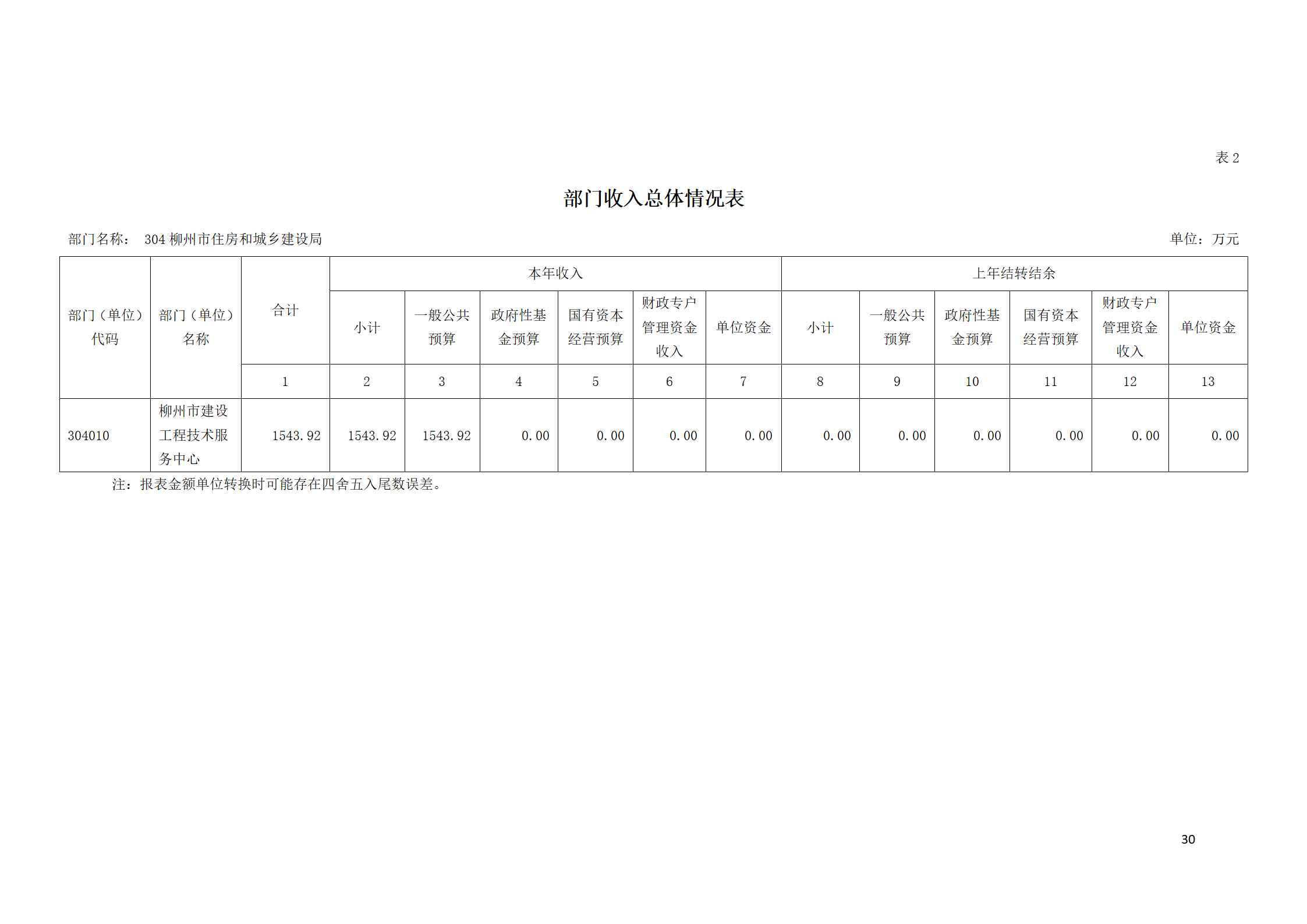 表 2

部门收入总体情况表

部门名称： 304 柳州市住房和城乡建设局

单位：万元

| 部门（单位）代码 | 部门（单位）名称 | 合计 | 本年收入 | | | | | | 上年结转结余 | | | | | |
|---|---|---|---|---|---|---|---|---|---|---|---|---|---|---|
| | | | 小计 | 一般公共预算 | 政府性基金预算 | 国有资本经营预算 | 财政专户管理资金收入 | 单位资金 | 小计 | 一般公共预算 | 政府性基金预算 | 国有资本经营预算 | 财政专户管理资金收入 | 单位资金 |
| | | 1 | 2 | 3 | 4 | 5 | 6 | 7 | 8 | 9 | 10 | 11 | 12 | 13 |
| 304010 | 柳州市建设工程技术服务中心 | 1543.92 | 1543.92 | 1543.92 | 0.00 | 0.00 | 0.00 | 0.00 | 0.00 | 0.00 | 0.00 | 0.00 | 0.00 | 0.00 |

注：报表金额单位转换时可能存在四舍五入尾数误差。

30